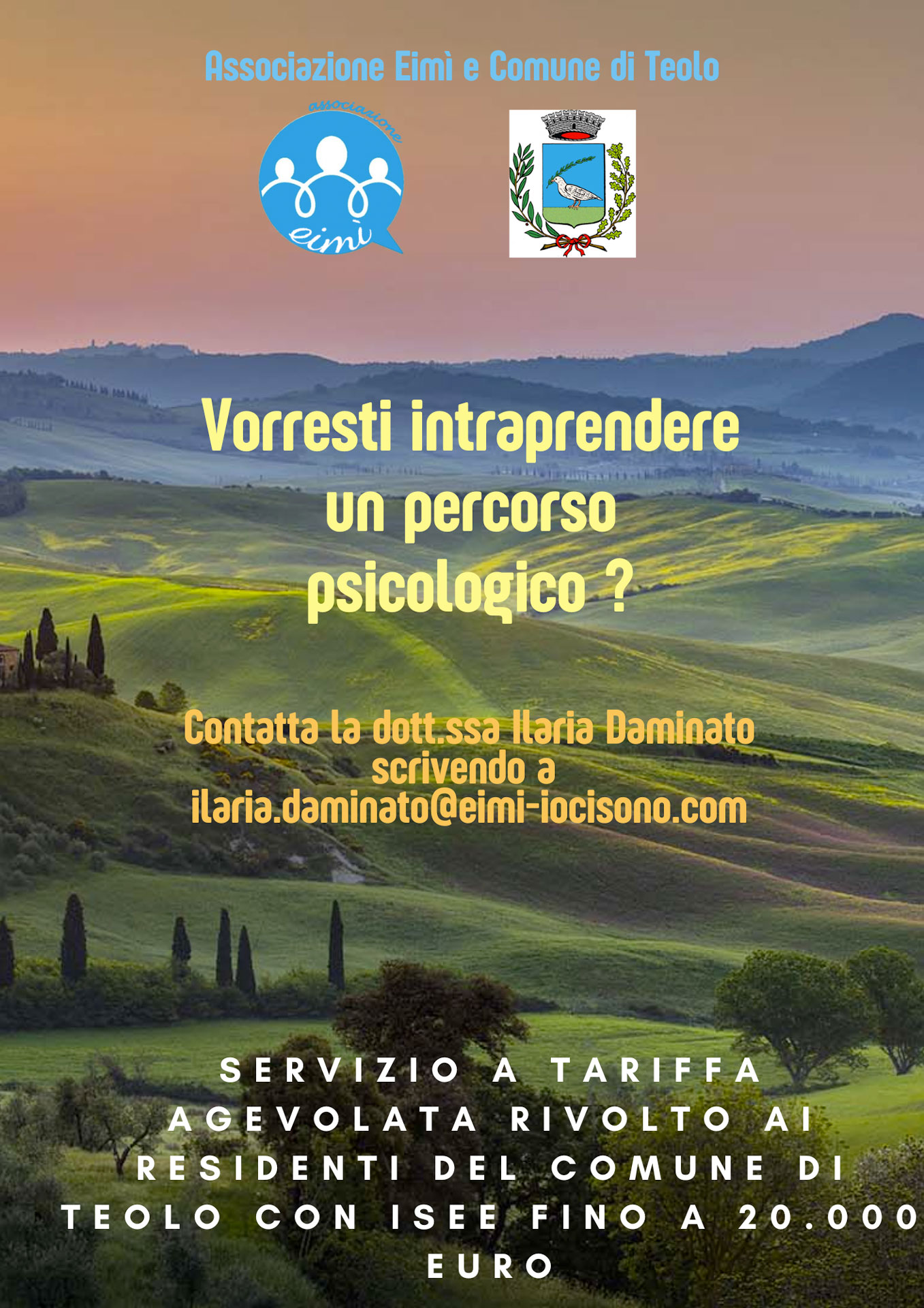 Associazione Eimì e Comune di Teolo

associazione
eimì

Vorresti intraprendere un percorso psicologico ?

Contatta la dott.ssa Ilaria Daminato scrivendo a ilaria.daminato@eimi-iocisono.com

SERVIZIO A TARIFFA AGEVOLATA RIVOLTO AI RESIDENTI DEL COMUNE DI TEOLO CON ISEE FINO A 20.000 EURO